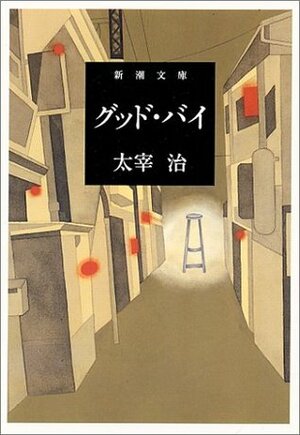 新潮文庫

グッド・バイ

太宰 治